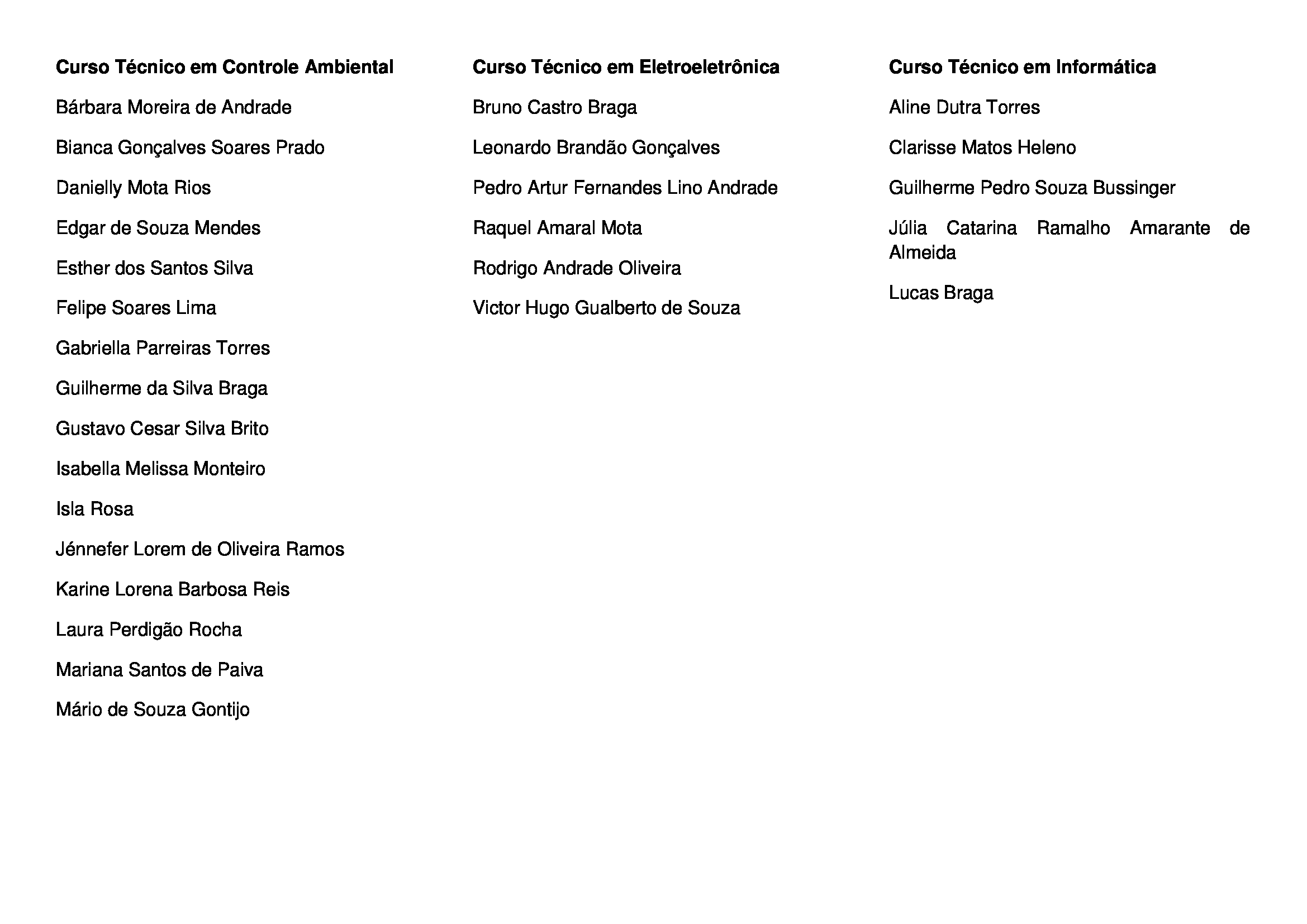 Curso Técnico em Controle Ambiental

Bárbara Moreira de Andrade

Bianca Gonçalves Soares Prado

Danielly Mota Rios

Edgar de Souza Mendes

Esther dos Santos Silva

Felipe Soares Lima

Gabriella Parreiras Torres

Guilherme da Silva Braga

Gustavo Cesar Silva Brito

Isabella Melissa Monteiro

Isla Rosa

Jénnefer Lorem de Oliveira Ramos

Karine Lorena Barbosa Reis

Laura Perdigão Rocha

Mariana Santos de Paiva

Mário de Souza Gontijo

Curso Técnico em Eletroeletrônica

Bruno Castro Braga

Leonardo Brandão Gonçalves

Pedro Artur Fernandes Lino Andrade

Raquel Amaral Mota

Rodrigo Andrade Oliveira

Victor Hugo Gualberto de Souza

Curso Técnico em Informática

Aline Dutra Torres

Clarisse Matos Heleno

Guilherme Pedro Souza Bussinger

Júlia Catarina Ramalho Amarante de Almeida

Lucas Braga